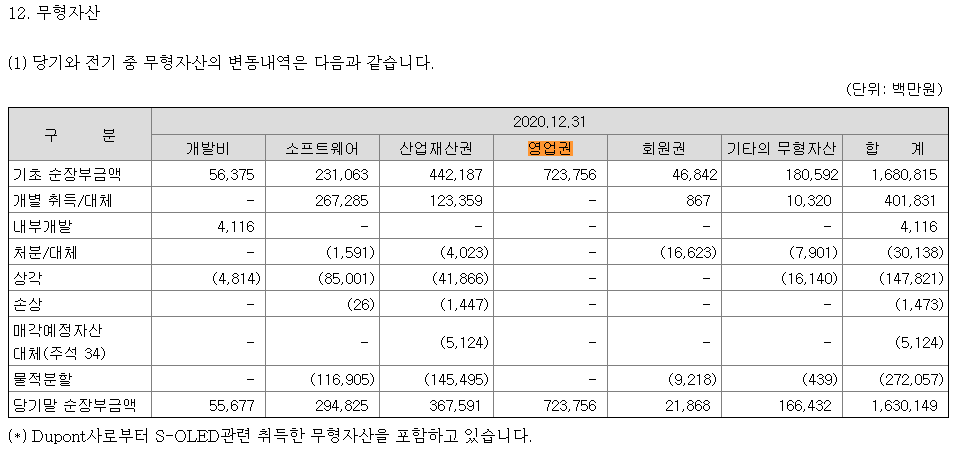 12. 무형자산

(1) 당기와 전기 중 무형자산의 변동내역은 다음과 같습니다.

(단위: 백만원)

| 구 분 | 2020.12.31 | | | | | | |
|---|---|---|---|---|---|---|---|
| | 개발비 | 소프트웨어 | 산업재산권 | 영업권 | 회원권 | 기타의 무형자산 | 합 계 |
| 기초 순장부금액 | 56,375 | 231,063 | 442,187 | 723,756 | 46,842 | 180,592 | 1,680,815 |
| 개별 취득/대체 | - | 267,285 | 123,359 | - | 867 | 10,320 | 401,831 |
| 내부개발 | 4,116 | - | - | - | - | - | 4,116 |
| 처분/대체 | - | (1,591) | (4,023) | - | (16,623) | (7,901) | (30,138) |
| 상각 | (4,814) | (85,001) | (41,866) | - | - | (16,140) | (147,821) |
| 손상 | - | (26) | (1,447) | - | - | - | (1,473) |
| 매각예정자산 대체(주석 34) | - | - | (5,124) | - | - | - | (5,124) |
| 물적분할 | - | (116,905) | (145,495) | - | (9,218) | (439) | (272,057) |
| 당기말 순장부금액 | 55,677 | 294,825 | 367,591 | 723,756 | 21,868 | 166,432 | 1,630,149 |

(*) Dupont사로부터 S-OLED관련 취득한 무형자산을 포함하고 있습니다.